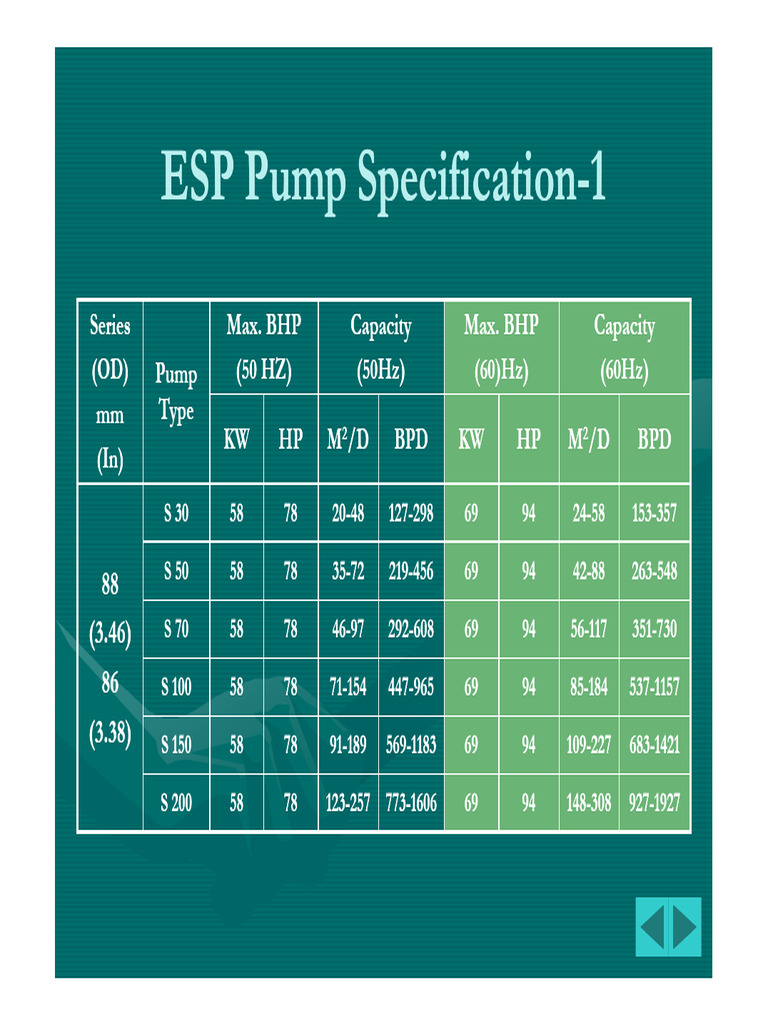 ESP Pump Specification-1

| Series (OD) mm (In) | Pump Type | Max. BHP (50 HZ) | | Capacity (50Hz) | | Max. BHP (60)Hz) | | Capacity (60Hz) | |
|---|---|---|---|---|---|---|---|---|---|
| | | KW | HP | $M^2/D$ | BPD | KW | HP | $M^2/D$ | BPD |
| 88 (3.46) 86 (3.38) | S 30 | 58 | 78 | 20-48 | 127-298 | 69 | 94 | 24-58 | 153-357 |
| | S 50 | 58 | 78 | 35-72 | 219-456 | 69 | 94 | 42-88 | 263-548 |
| | S 70 | 58 | 78 | 46-97 | 292-608 | 69 | 94 | 56-117 | 351-730 |
| | S 100 | 58 | 78 | 71-154 | 447-965 | 69 | 94 | 85-184 | 537-1157 |
| | S 150 | 58 | 78 | 91-189 | 569-1183 | 69 | 94 | 109-227 | 683-1421 |
| | S 200 | 58 | 78 | 123-257 | 773-1606 | 69 | 94 | 148-308 | 927-1927 |